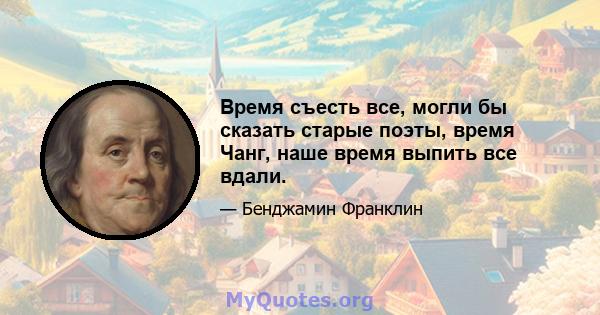 Время съесть все, могли бы сказать старые поэты, время Чанг, наше время выпить все вдали.

— Бенджамин Франклин

MyQuotes.org